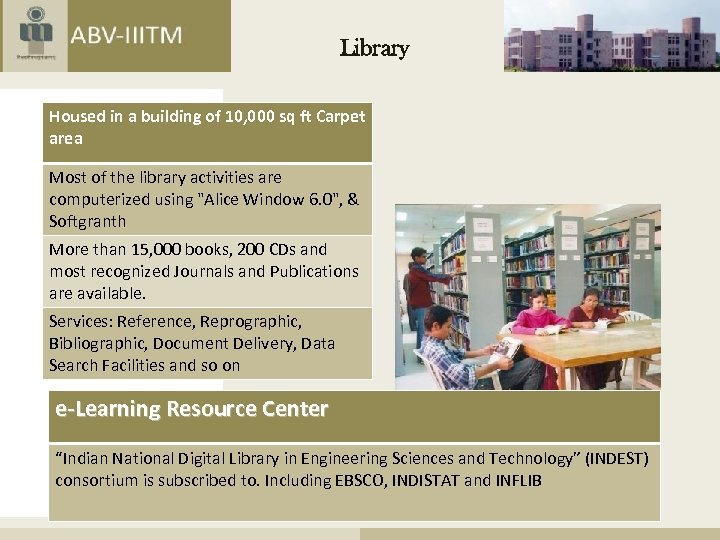 ABV-IIITM

Library

Housed in a building of 10,000 sq ft Carpet area

Most of the library activities are computerized using "Alice Window 6.0", & Softgranth

More than 15,000 books, 200 CDs and most recognized Journals and Publications are available.

Services: Reference, Reprographic, Bibliographic, Document Delivery, Data Search Facilities and so on

e-Learning Resource Center

"Indian National Digital Library in Engineering Sciences and Technology" (INDEST) consortium is subscribed to. Including EBSCO, INDISTAT and INFLIB